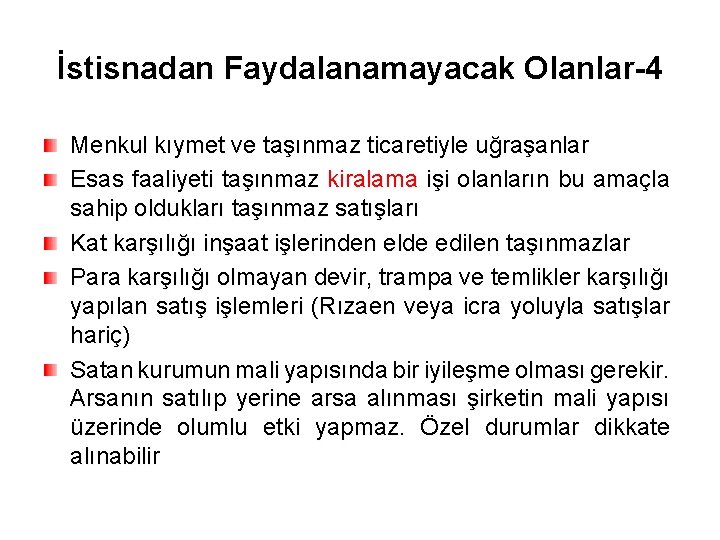 İstisnadan Faydalanamayacak Olanlar-4

Menkul kıymet ve taşınmaz ticaretiyle uğraşanlar

Esas faaliyeti taşınmaz kiralama işi olanların bu amaçla sahip oldukları taşınmaz satışları

Kat karşılığı inşaat işlerinden elde edilen taşınmazlar

Para karşılığı olmayan devir, trampa ve temlikler karşılığı yapılan satış işlemleri (Rızaen veya icra yoluyla satışlar hariç)

Satan kurumun mali yapısında bir iyileşme olması gerekir. Arsanın satılıp yerine arsa alınması şirketin mali yapısı üzerinde olumlu etki yapmaz. Özel durumlar dikkate alınabilir